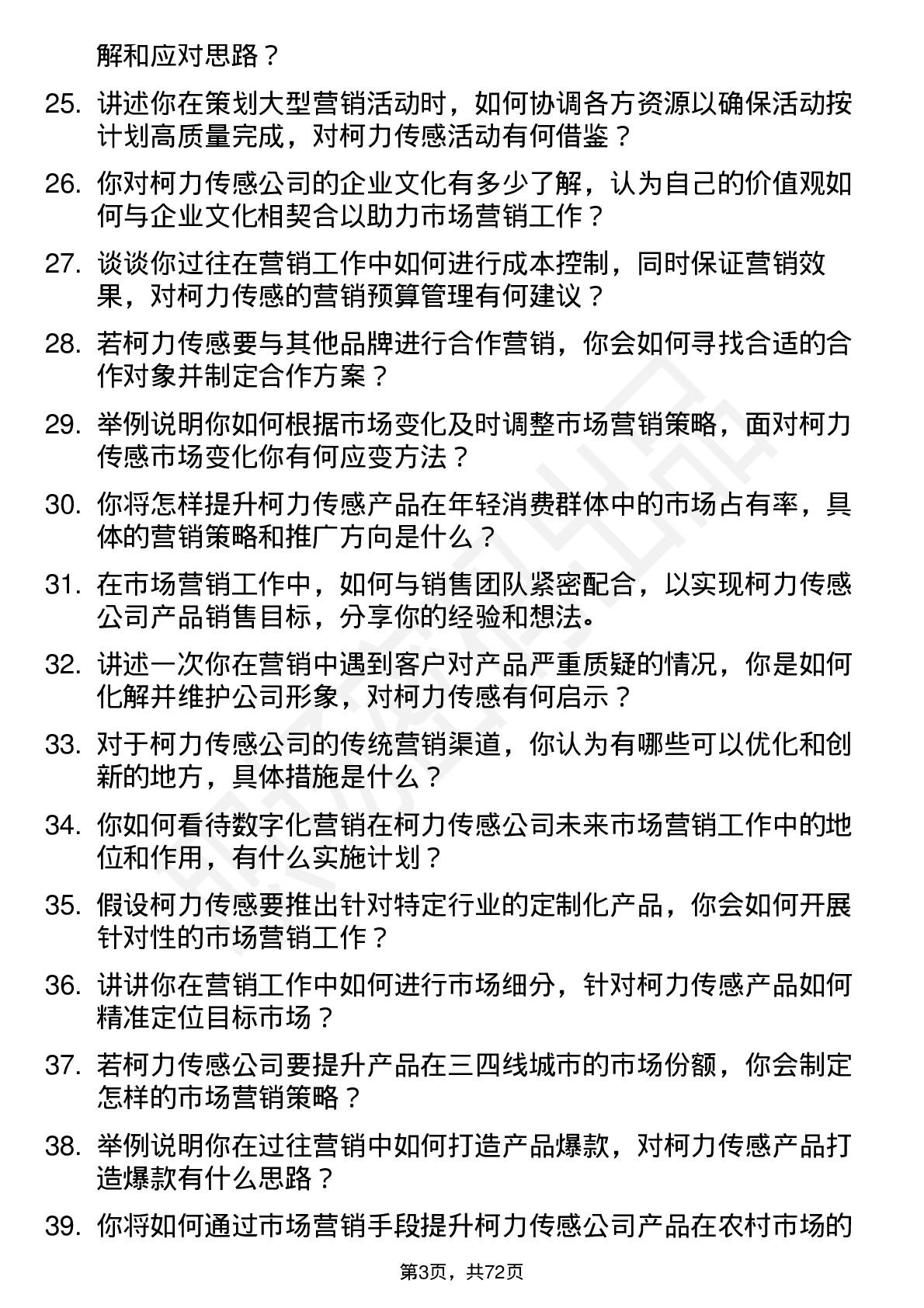 解和应对思路？

25. 讲述你在策划大型营销活动时，如何协调各方资源以确保活动按计划高质量完成，对柯力传感活动有何借鉴？

26. 你对柯力传感公司的企业文化有多少了解，认为自己的价值观如何与企业文化相契合以助力市场营销工作？

27. 谈谈你过往在营销工作中如何进行成本控制，同时保证营销效果，对柯力传感的营销预算管理有何建议？

28. 若柯力传感要与其他品牌进行合作营销，你会如何寻找合适的合作对象并制定合作方案？

29. 举例说明你如何根据市场变化及时调整市场营销策略，面对柯力传感市场变化你有何应变方法？

30. 你将怎样提升柯力传感产品在年轻消费群体中的市场占有率，具体的营销策略和推广方向是什么？

31. 在市场营销工作中，如何与销售团队紧密配合，以实现柯力传感公司产品销售目标，分享你的经验和想法。

32. 讲述一次你在营销中遇到客户对产品严重质疑的情况，你是如何化解并维护公司形象，对柯力传感有何启示？

33. 对于柯力传感公司的传统营销渠道，你认为有哪些可以优化和创新的地方，具体措施是什么？

34. 你如何看待数字化营销在柯力传感公司未来市场营销工作中的地位和作用，有什么实施计划？

35. 假设柯力传感要推出针对特定行业的定制化产品，你会如何开展针对性的市场营销工作？

36. 讲讲你在营销工作中如何进行市场细分，针对柯力传感产品如何精准定位目标市场？

37. 若柯力传感公司要提升产品在三四线城市的市场份额，你会制定怎样的市场营销策略？

38. 举例说明你在过往营销中如何打造产品爆款，对柯力传感产品打造爆款有什么思路？

39. 你将如何通过市场营销手段提升柯力传感公司产品在农村市场的

第3页，共72页